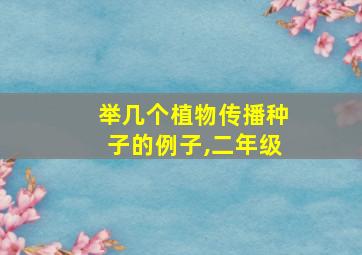 举几个植物传播种子的例子,二年级